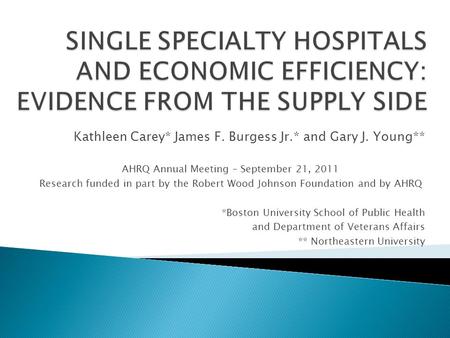 SINGLE SPECIALTY HOSPITALS AND ECONOMIC EFFICIENCY: EVIDENCE FROM THE SUPPLY SIDE

Kathleen Carey* James F. Burgess Jr.* and Gary J. Young**

AHRQ Annual Meeting – September 21, 2011
Research funded in part by the Robert Wood Johnson Foundation and by AHRQ

*Boston University School of Public Health
and Department of Veterans Affairs
** Northeastern University